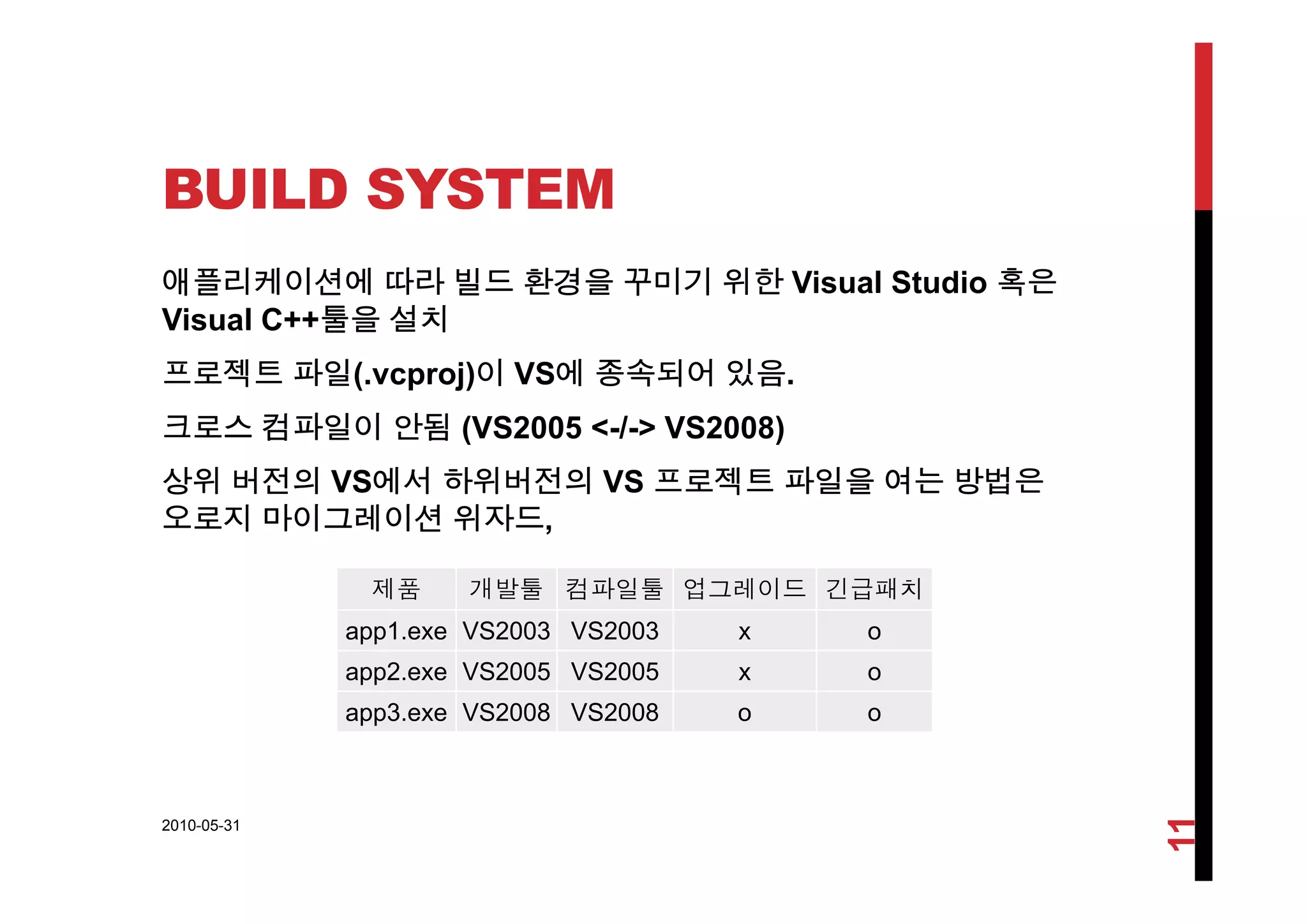 BUILD SYSTEM

애플리케이션에 따라 빌드 환경을 꾸미기 위한 Visual Studio 혹은 Visual C++툴을 설치

프로젝트 파일(.vcproj)이 VS에 종속되어 있음.

크로스 컴파일이 안됨 (VS2005 <-/-> VS2008)

상위 버전의 VS에서 하위버전의 VS 프로젝트 파일을 여는 방법은 오로지 마이그레이션 위자드,

| 제품 | 개발툴 | 컴파일툴 | 업그레이드 | 긴급패치 |
|---|---|---|---|---|
| app1.exe | VS2003 | VS2003 | x | o |
| app2.exe | VS2005 | VS2005 | x | o |
| app3.exe | VS2008 | VS2008 | o | o |

2010-05-31

11